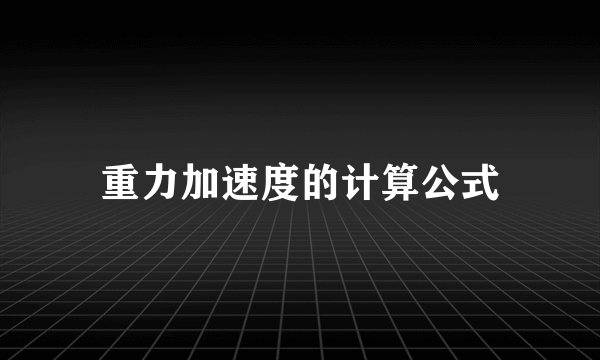 重力加速度的计算公式